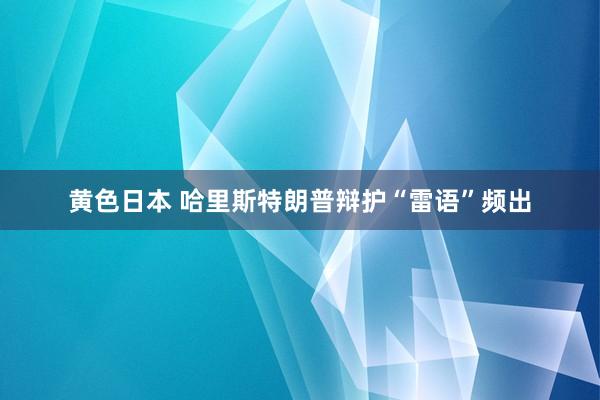 黄色日本 哈里斯特朗普辩护“雷语”频出